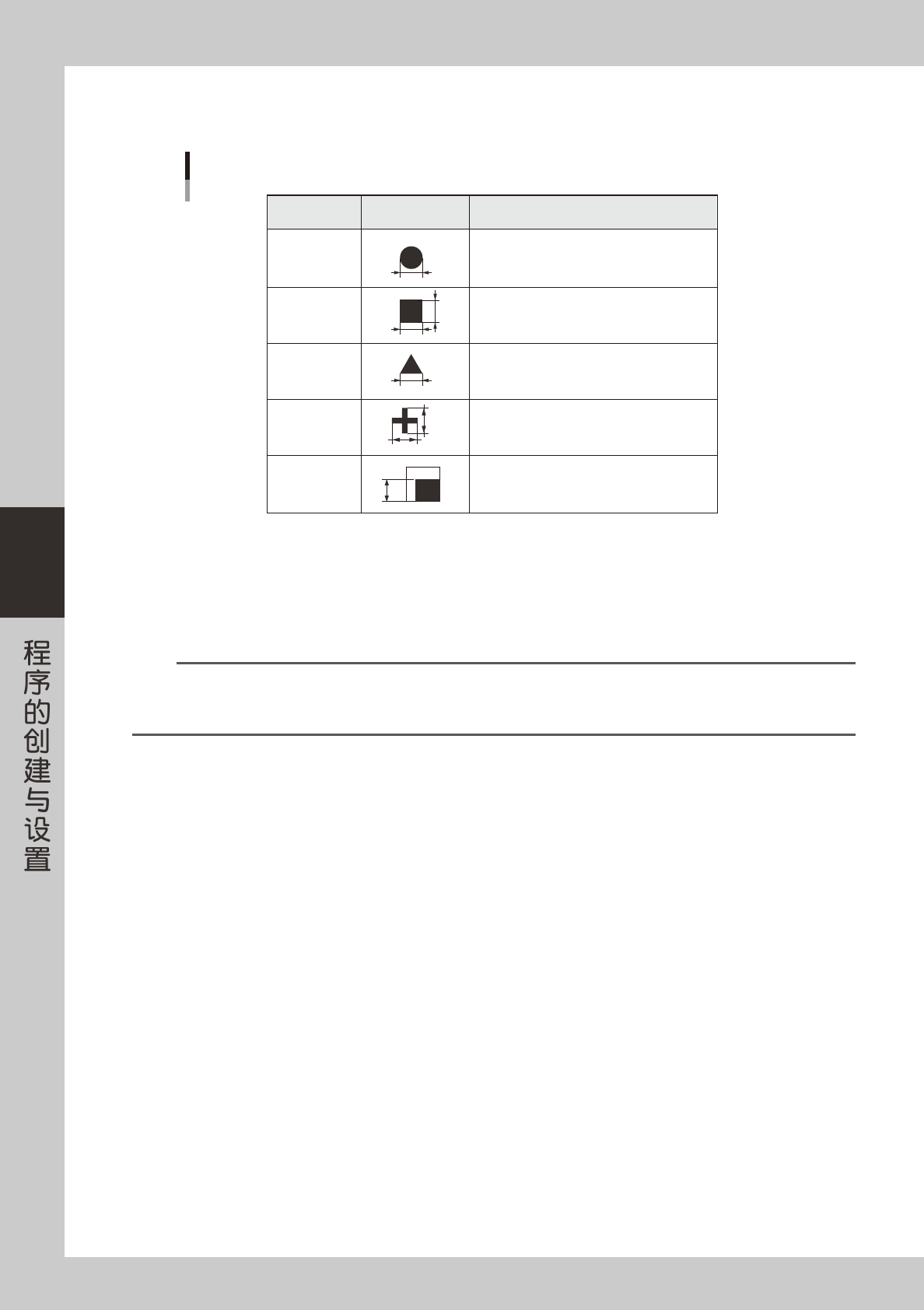 程序的创建与设置